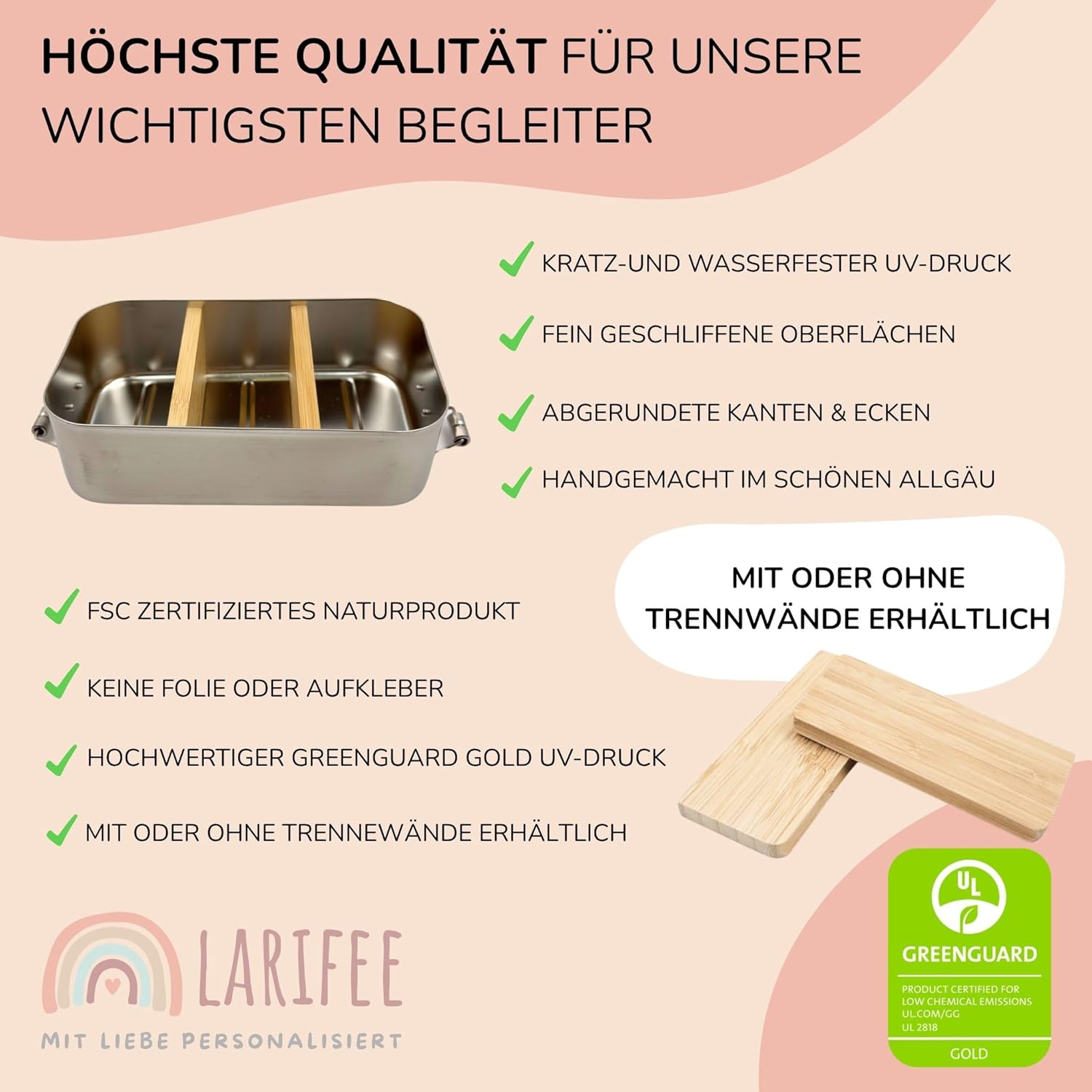 HÖCHSTE QUALITÄT FÜR UNSERE WICHTIGSTEN BEGLEITER

✓ KRATZ-UND WASSERFESTER UV-DRUCK

✓ FEIN GESCHLIFFENE OBERFLÄCHEN

✓ ABGERUNDETE KANTEN & ECKEN

✓ HANDGEMACHT IM SCHÖNEN ALLGÄU

MIT ODER OHNE TRENNWÄNDE ERHÄLTLICH

✓ FSC ZERTIFIZIERTES NATURPRODUKT

✓ KEINE FOLIE ODER AUFKLEBER

✓ HOCHWERTIGER GREENGUARD GOLD UV-DRUCK

✓ MIT ODER OHNE TRENNEWÄNDE ERHÄLTLICH

LARIFEE
MIT LIEBE PERSONALISIERT

UL
GREENGUARD
PRODUCT CERTIFIED FOR
LOW CHEMICAL EMISSIONS
UL.COM/GG
UL 2818
GOLD